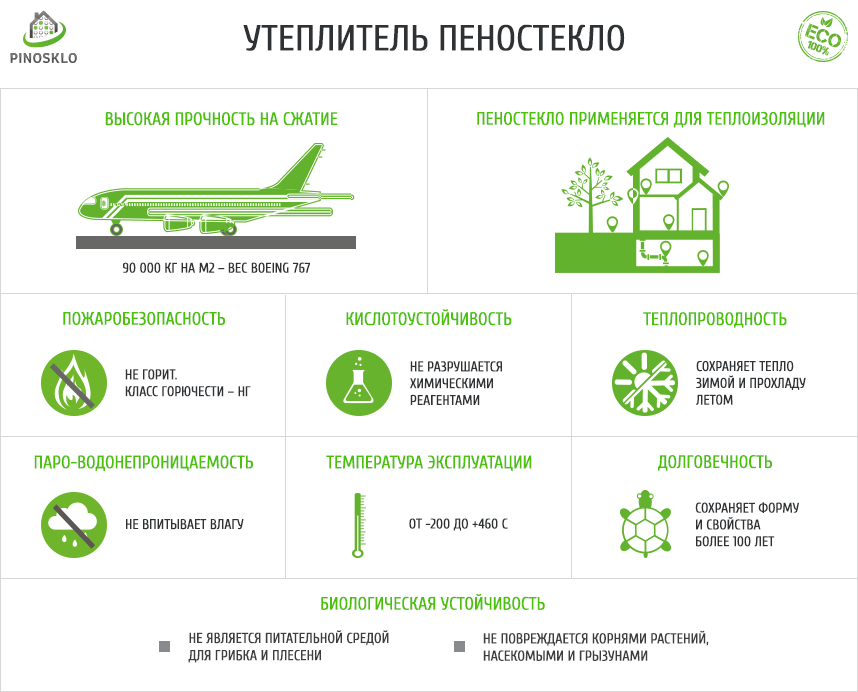 PINOSKLO

УТЕПЛИТЕЛЬ ПЕНОСТЕКЛО

ECO 100%

ВЫСОКАЯ ПРОЧНОСТЬ НА СЖАТИЕ

90 000 КГ НА М2 – ВЕС BOEING 767

ПЕНОСТЕКЛО ПРИМЕНЯЕТСЯ ДЛЯ ТЕПЛОИЗОЛЯЦИИ

ПОЖАРОБЕЗОПАСНОСТЬ

НЕ ГОРИТ. КЛАСС ГОРЮЧЕСТИ – НГ

КИСЛОТОУСТОЙЧИВОСТЬ

НЕ РАЗРУШАЕТСЯ ХИМИЧЕСКИМИ РЕАГЕНТАМИ

ТЕПЛОПРОВОДНОСТЬ

СОХРАНЯЕТ ТЕПЛО ЗИМОЙ И ПРОХЛАДУ ЛЕТОМ

ПАРО-ВОДОНЕПРОНИЦАЕМОСТЬ

НЕ ВПИТЫВАЕТ ВЛАГУ

ТЕМПЕРАТУРА ЭКСПЛУАТАЦИИ

ОТ -200 ДО +460 С

ДОЛГОВЕЧНОСТЬ

СОХРАНЯЕТ ФОРМУ И СВОЙСТВА БОЛЕЕ 100 ЛЕТ

БИОЛОГИЧЕСКАЯ УСТОЙЧИВОСТЬ

НЕ ЯВЛЯЕТСЯ ПИТАТЕЛЬНОЙ СРЕДОЙ ДЛЯ ГРИБКА И ПЛЕСЕНИ

НЕ ПОВРЕЖДАЕТСЯ КОРНЯМИ РАСТЕНИЙ, НАСЕКОМЫМИ И ГРЫЗУНАМИ